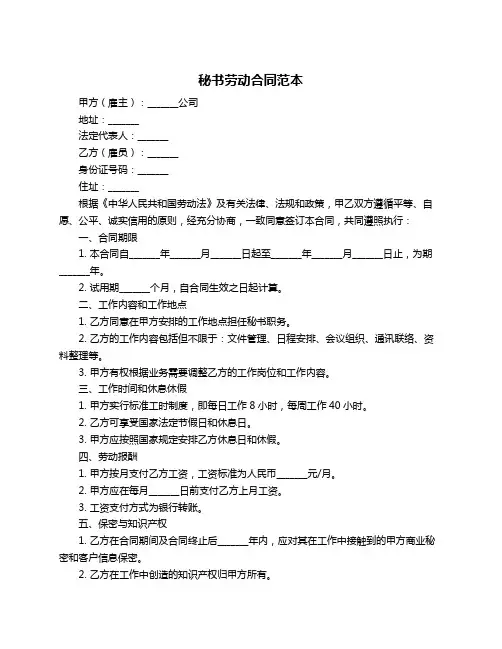 秘书劳动合同范本

甲方（雇主）：______公司

地址：______

法定代表人：______

乙方（雇员）：______

身份证号码：______

住址：______

根据《中华人民共和国劳动法》及有关法律、法规和政策，甲乙双方遵循平等、自愿、公平、诚实信用的原则，经充分协商，一致同意签订本合同，共同遵照执行：

一、合同期限

1. 本合同自______年______月______日起至______年______月______日止，为期______年。

2. 试用期______个月，自合同生效之日起计算。

二、工作内容和工作地点

1. 乙方同意在甲方安排的工作地点担任秘书职务。

2. 乙方的工作内容包括但不限于：文件管理、日程安排、会议组织、通讯联络、资料整理等。

3. 甲方有权根据业务需要调整乙方的工作岗位和工作内容。

三、工作时间和休息休假

1. 甲方实行标准工时制度，即每日工作 8 小时，每周工作 40 小时。

2. 乙方可享受国家法定节假日和休息日。

3. 甲方应按照国家规定安排乙方休息日和休假。

四、劳动报酬

1. 甲方按月支付乙方工资，工资标准为人民币______元/月。

2. 甲方应在每月______日前支付乙方上月工资。

3. 工资支付方式为银行转账。

五、保密与知识产权

1. 乙方在合同期间及合同终止后______年内，应对其在工作中接触到的甲方商业秘密和客户信息保密。

2. 乙方在工作中创造的知识产权归甲方所有。